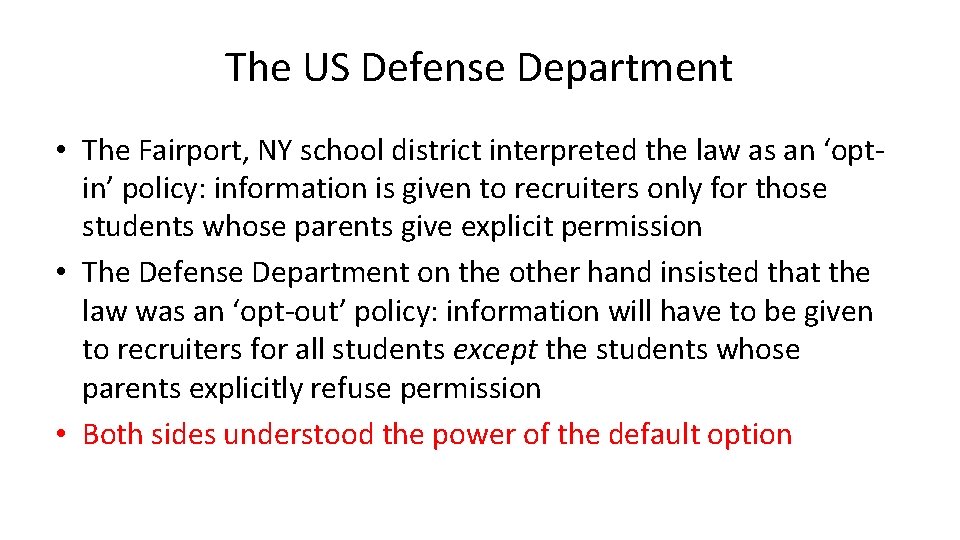 The US Defense Department

• The Fairport, NY school district interpreted the law as an 'opt-in' policy: information is given to recruiters only for those students whose parents give explicit permission
• The Defense Department on the other hand insisted that the law was an 'opt-out' policy: information will have to be given to recruiters for all students except the students whose parents explicitly refuse permission
• Both sides understood the power of the default option